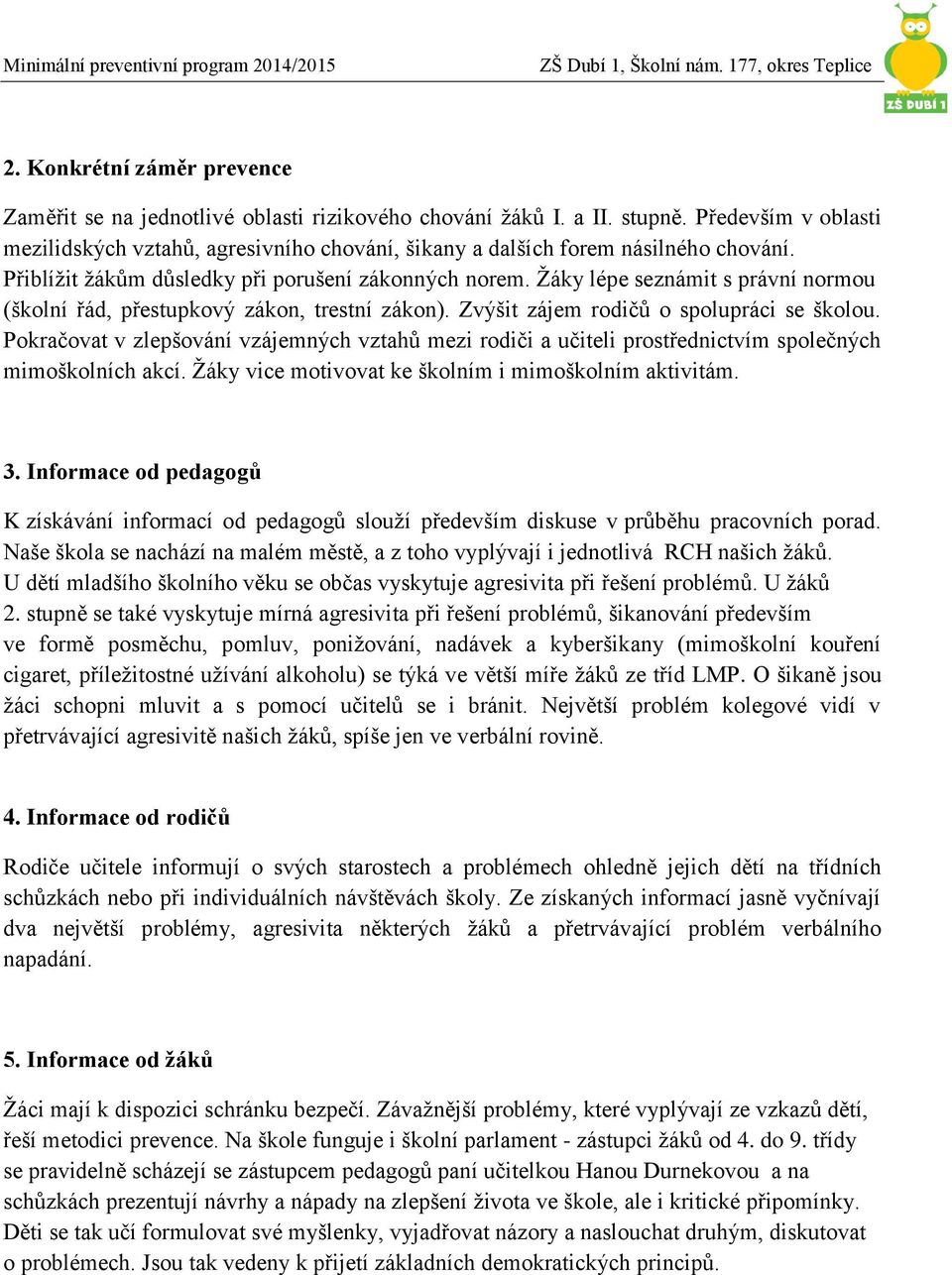 Minimální preventivní program 2014/2015 ZŠ Dubí 1, Školní nám. 177, okres Teplice

ZŠ DUBÍ 1

2. Konkrétní záměr prevence

Zaměřit se na jednotlivé oblasti rizikového chování žáků I. a II. stupně. Především v oblasti mezilidských vztahů, agresivního chování, šikany a dalších forem násilného chování. Přiblížit žákům důsledky při porušení zákonných norem. Žáky lépe seznámit s právní normou (školní řád, přestupkový zákon, trestní zákon). Zvýšit zájem rodičů o spolupráci se školou. Pokračovat v zlepšování vzájemných vztahů mezi rodiči a učiteli prostřednictvím společných mimoškolních akcí. Žáky vice motivovat ke školním i mimoškolním aktivitám.

3. Informace od pedagogů

K získávání informací od pedagogů slouží především diskuse v průběhu pracovních porad. Naše škola se nachází na malém městě, a z toho vyplývají i jednotlivá RCH našich žáků. U dětí mladšího školního věku se občas vyskytuje agresivita při řešení problémů. U žáků 2. stupně se také vyskytuje mírná agresivita při řešení problémů, šikanování především ve formě posměchu, pomluv, ponižování, nadávek a kyberšikany (mimoškolní kouření cigaret, příležitostné užívání alkoholu) se týká ve větší míře žáků ze tříd LMP. O šikaně jsou žáci schopni mluvit a s pomocí učitelů se i bránit. Největší problém kolegové vidí v přetrvávající agresivitě našich žáků, spíše jen ve verbální rovině.

4. Informace od rodičů

Rodiče učitele informují o svých starostech a problémech ohledně jejich dětí na třídních schůzkách nebo při individuálních návštěvách školy. Ze získaných informací jasně vyčnívají dva největší problémy, agresivita některých žáků a přetrvávající problém verbálního napadání.

5. Informace od žáků

Žáci mají k dispozici schránku bezpečí. Závažnější problémy, které vyplývají ze vzkazů dětí, řeší metodici prevence. Na škole funguje i školní parlament - zástupci žáků od 4. do 9. třídy se pravidelně scházejí se zástupcem pedagogů paní učitelkou Hanou Durnekovou a na schůzkách prezentují návrhy a nápady na zlepšení života ve škole, ale i kritické připomínky. Děti se tak učí formulovat své myšlenky, vyjadřovat názory a naslouchat druhým, diskutovat o problémech. Jsou tak vedeny k přijetí základních demokratických principů.